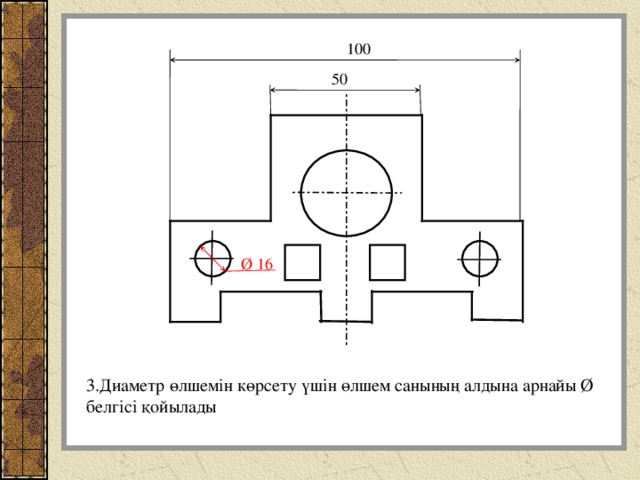 100

50

Ø 16

3.Диаметр өлшемін көрсету үшін өлшем санының алдына арнайы Ø белгісі қойылады